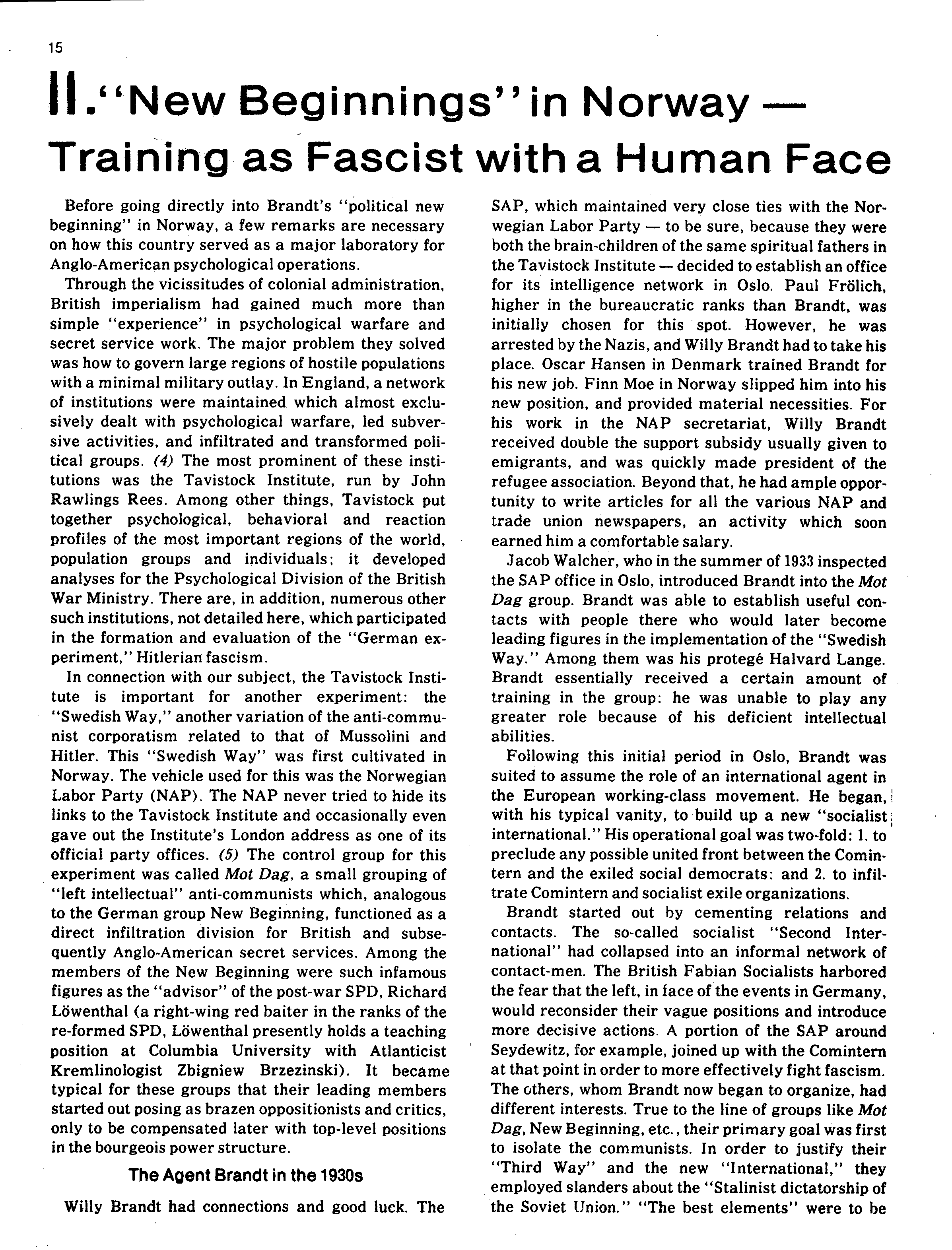 15

II. "New Beginnings" in Norway — Training as Fascist with a Human Face

Before going directly into Brandt's "political new beginning" in Norway, a few remarks are necessary on how this country served as a major laboratory for Anglo-American psychological operations.

Through the vicissitudes of colonial administration, British imperialism had gained much more than simple "experience" in psychological warfare and secret service work. The major problem they solved was how to govern large regions of hostile populations with a minimal military outlay. In England, a network of institutions were maintained which almost exclusively dealt with psychological warfare, led subversive activities, and infiltrated and transformed political groups. (4) The most prominent of these institutions was the Tavistock Institute, run by John Rawlings Rees. Among other things, Tavistock put together psychological, behavioral and reaction profiles of the most important regions of the world, population groups and individuals; it developed analyses for the Psychological Division of the British War Ministry. There are, in addition, numerous other such institutions, not detailed here, which participated in the formation and evaluation of the "German experiment," Hitlerian fascism.

In connection with our subject, the Tavistock Institute is important for another experiment: the "Swedish Way," another variation of the anti-communist corporatism related to that of Mussolini and Hitler. This "Swedish Way" was first cultivated in Norway. The vehicle used for this was the Norwegian Labor Party (NAP). The NAP never tried to hide its links to the Tavistock Institute and occasionally even gave out the Institute's London address as one of its official party offices. (5) The control group for this experiment was called Mot Dag, a small grouping of "left intellectual" anti-communists which, analogous to the German group New Beginning, functioned as a direct infiltration division for British and subsequently Anglo-American secret services. Among the members of the New Beginning were such infamous figures as the "advisor" of the post-war SPD, Richard Löwenthal (a right-wing red baiter in the ranks of the re-formed SPD, Löwenthal presently holds a teaching position at Columbia University with Atlanticist Kremlinologist Zbigniew Brzezinski). It became typical for these groups that their leading members started out posing as brazen oppositionists and critics, only to be compensated later with top-level positions in the bourgeois power structure.

The Agent Brandt in the 1930s

Willy Brandt had connections and good luck. The SAP, which maintained very close ties with the Norwegian Labor Party — to be sure, because they were both the brain-children of the same spiritual fathers in the Tavistock Institute — decided to establish an office for its intelligence network in Oslo. Paul Frölich, higher in the bureaucratic ranks than Brandt, was initially chosen for this spot. However, he was arrested by the Nazis, and Willy Brandt had to take his place. Oscar Hansen in Denmark trained Brandt for his new job. Finn Moe in Norway slipped him into his new position, and provided material necessities. For his work in the NAP secretariat, Willy Brandt received double the support subsidy usually given to emigrants, and was quickly made president of the refugee association. Beyond that, he had ample opportunity to write articles for all the various NAP and trade union newspapers, an activity which soon earned him a comfortable salary.

Jacob Walcher, who in the summer of 1933 inspected the SAP office in Oslo, introduced Brandt into the Mot Dag group. Brandt was able to establish useful contacts with people there who would later become leading figures in the implementation of the "Swedish Way." Among them was his protegé Halvard Lange. Brandt essentially received a certain amount of training in the group; he was unable to play any greater role because of his deficient intellectual abilities.

Following this initial period in Oslo, Brandt was suited to assume the role of an international agent in the European working-class movement. He began, with his typical vanity, to build up a new "socialist international." His operational goal was two-fold: 1. to preclude any possible united front between the Comintern and the exiled social democrats; and 2. to infiltrate Comintern and socialist exile organizations.

Brandt started out by cementing relations and contacts. The so-called socialist "Second International" had collapsed into an informal network of contact-men. The British Fabian Socialists harbored the fear that the left, in face of the events in Germany, would reconsider their vague positions and introduce more decisive actions. A portion of the SAP around Seydewitz, for example, joined up with the Comintern at that point in order to more effectively fight fascism. The others, whom Brandt now began to organize, had different interests. True to the line of groups like Mot Dag, New Beginning, etc., their primary goal was first to isolate the communists. In order to justify their "Third Way" and the new "International," they employed slanders about the "Stalinist dictatorship of the Soviet Union." "The best elements" were to be